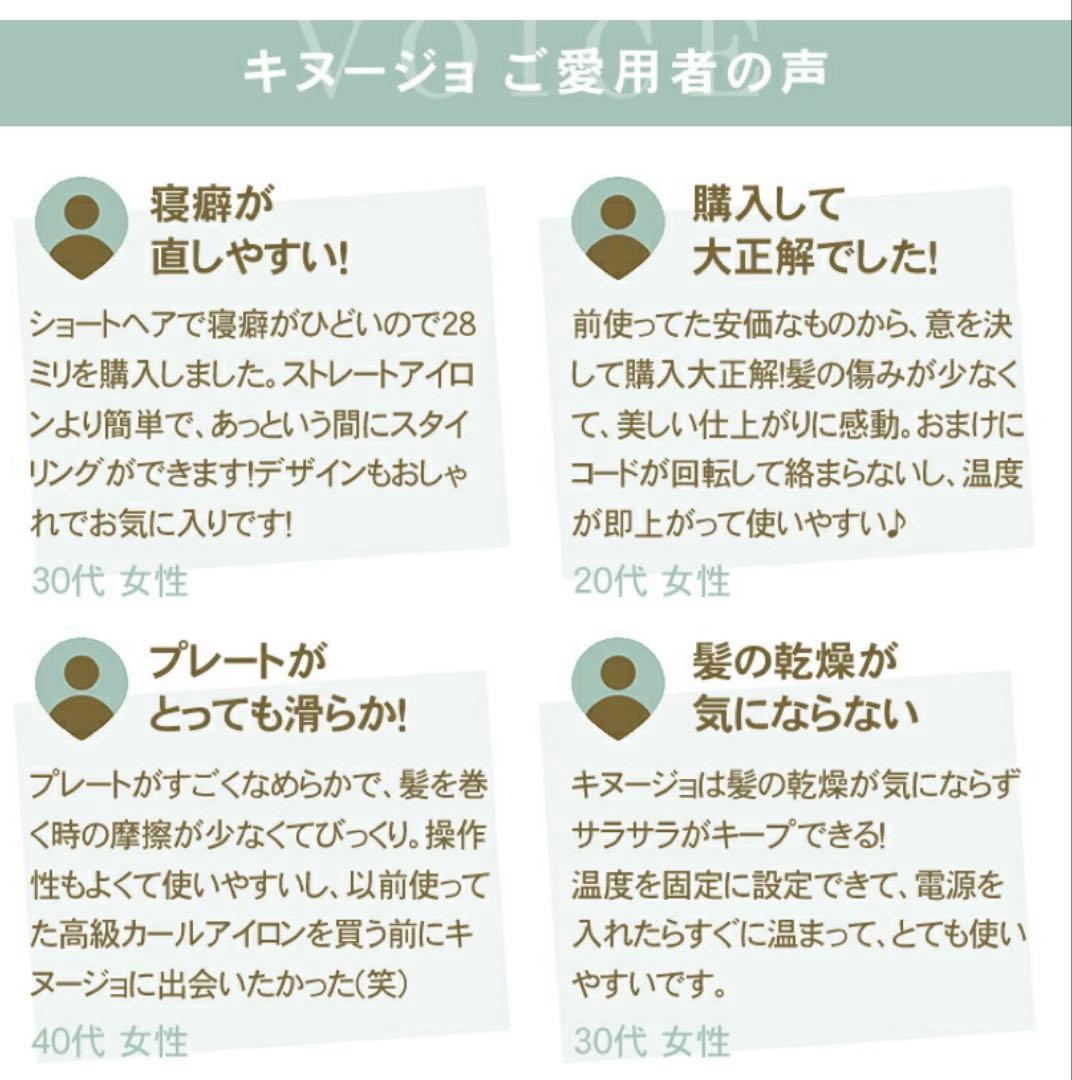 VOICE
キヌージョ ご愛用者の声

寝癖が
直しやすい!

ショートヘアで寝癖がひどいので28ミリを購入しました。ストレートアイロンより簡単で、あっという間にスタイリングができます!デザインもおしゃれでお気に入りです!

30代 女性

購入して
大正解でした!

前使ってた安価なものから、意を決して購入大正解!髪の傷みが少なくて、美しい仕上がりに感動。おまけにコードが回転して絡まらないし、温度が即上がって使いやすい♪

20代 女性

プレートが
とっても滑らか!

プレートがすごくなめらかで、髪を巻く時の摩擦が少なくてびっくり。操作性もよくて使いやすいし、以前使ってた高級カールアイロンを買う前にキヌージョに出会いたかった(笑)

40代 女性

髪の乾燥が
気にならない

キヌージョは髪の乾燥が気にならずサラサラがキープできる!
温度を固定に設定できて、電源を入れたらすぐに温まって、とても使いやすいです。

30代 女性